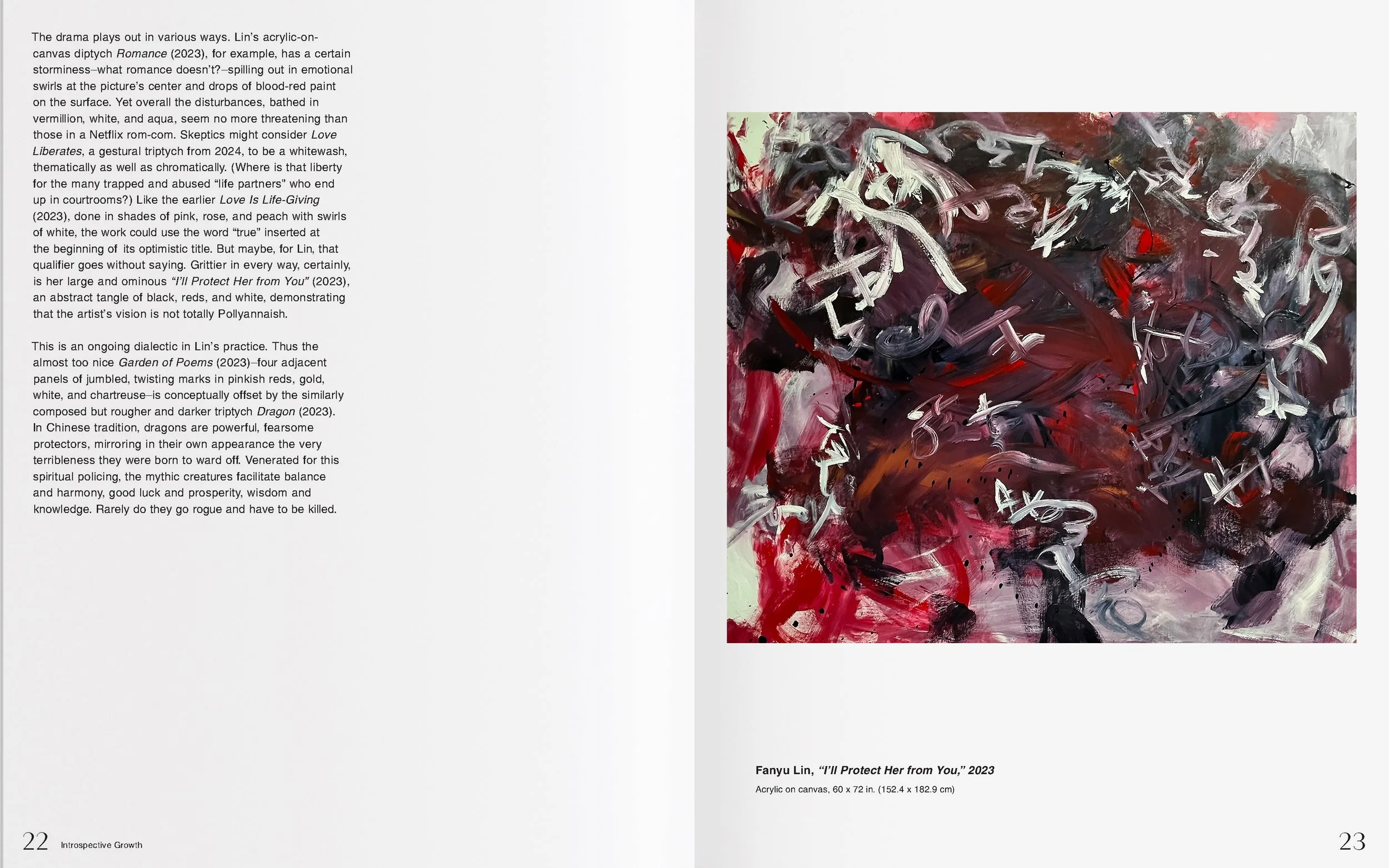 The drama plays out in various ways. Lin's acrylic-on-canvas diptych Romance (2023), for example, has a certain storminess–what romance doesn't?–spilling out in emotional swirls at the picture's center and drops of blood-red paint on the surface. Yet overall the disturbances, bathed in vermillion, white, and aqua, seem no more threatening than those in a Netflix rom-com. Skeptics might consider Love Liberates, a gestural triptych from 2024, to be a whitewash, thematically as well as chromatically. (Where is that liberty for the many trapped and abused "life partners" who end up in courtrooms?) Like the earlier Love Is Life-Giving (2023), done in shades of pink, rose, and peach with swirls of white, the work could use the word "true" inserted at the beginning of its optimistic title. But maybe, for Lin, that qualifier goes without saying. Grittier in every way, certainly, is her large and ominous "I'll Protect Her from You" (2023), an abstract tangle of black, reds, and white, demonstrating that the artist's vision is not totally Pollyannaish.

This is an ongoing dialectic in Lin's practice. Thus the almost too nice Garden of Poems (2023)–four adjacent panels of jumbled, twisting marks in pinkish reds, gold, white, and chartreuse–is conceptually offset by the similarly composed but rougher and darker triptych Dragon (2023). In Chinese tradition, dragons are powerful, fearsome protectors, mirroring in their own appearance the very terribleness they were born to ward off. Venerated for this spiritual policing, the mythic creatures facilitate balance and harmony, good luck and prosperity, wisdom and knowledge. Rarely do they go rogue and have to be killed.

22 Introspective Growth

Fanyu Lin, "I'll Protect Her from You," 2023
Acrylic on canvas, 60 x 72 in. (152.4 x 182.9 cm)

23